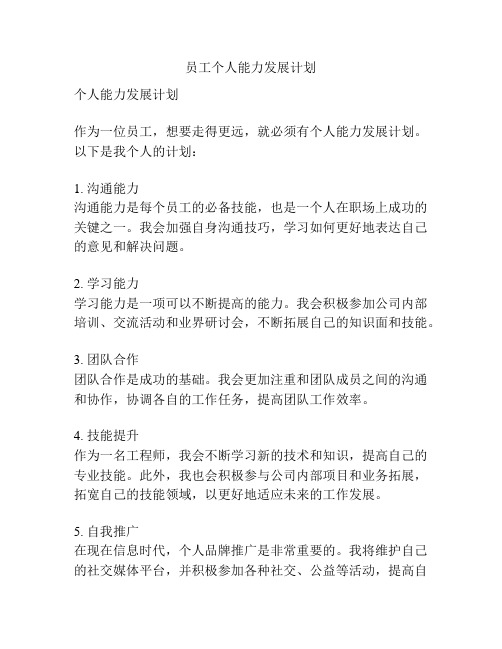 员工个人能力发展计划

个人能力发展计划

作为一位员工，想要走得更远，就必须有个人能力发展计划。以下是我个人的计划：

1. 沟通能力
沟通能力是每个员工的必备技能，也是一个人在职场上成功的关键之一。我会加强自身沟通技巧，学习如何更好地表达自己的意见和解决问题。

2. 学习能力
学习能力是一项可以不断提高的能力。我会积极参加公司内部培训、交流活动和业界研讨会，不断拓展自己的知识面和技能。

3. 团队合作
团队合作是成功的基础。我会更加注重和团队成员之间的沟通和协作，协调各自的工作任务，提高团队工作效率。

4. 技能提升
作为一名工程师，我会不断学习新的技术和知识，提高自己的专业技能。此外，我也会积极参与公司内部项目和业务拓展，拓宽自己的技能领域，以更好地适应未来的工作发展。

5. 自我推广
在现在信息时代，个人品牌推广是非常重要的。我将维护自己的社交媒体平台，并积极参加各种社交、公益等活动，提高自